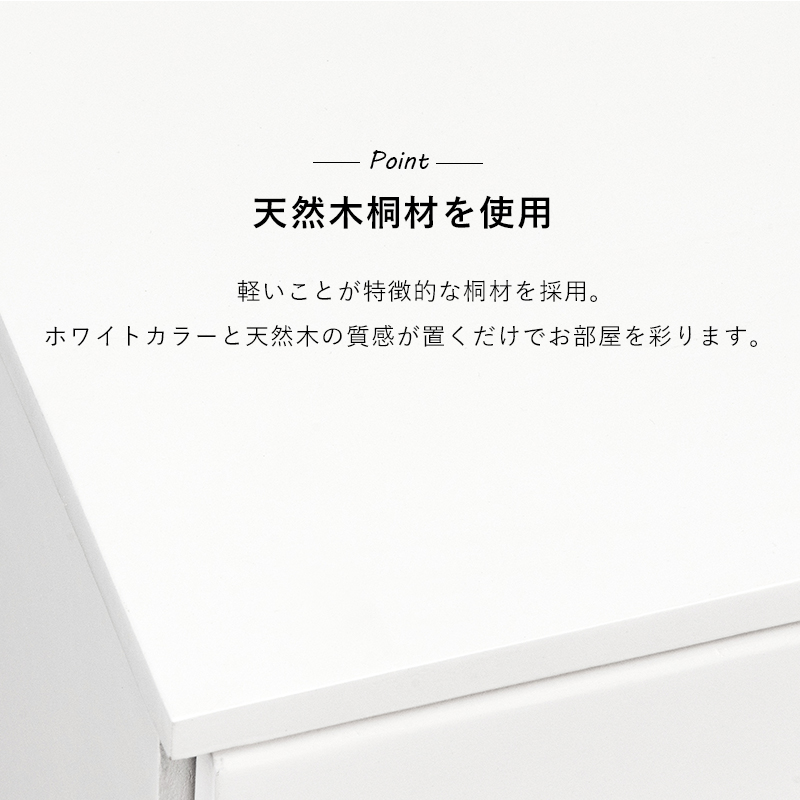 Point

天然木桐材を使用

軽いことが特徴的な桐材を採用。
ホワイトカラーと天然木の質感が置くだけでお部屋を彩ります。